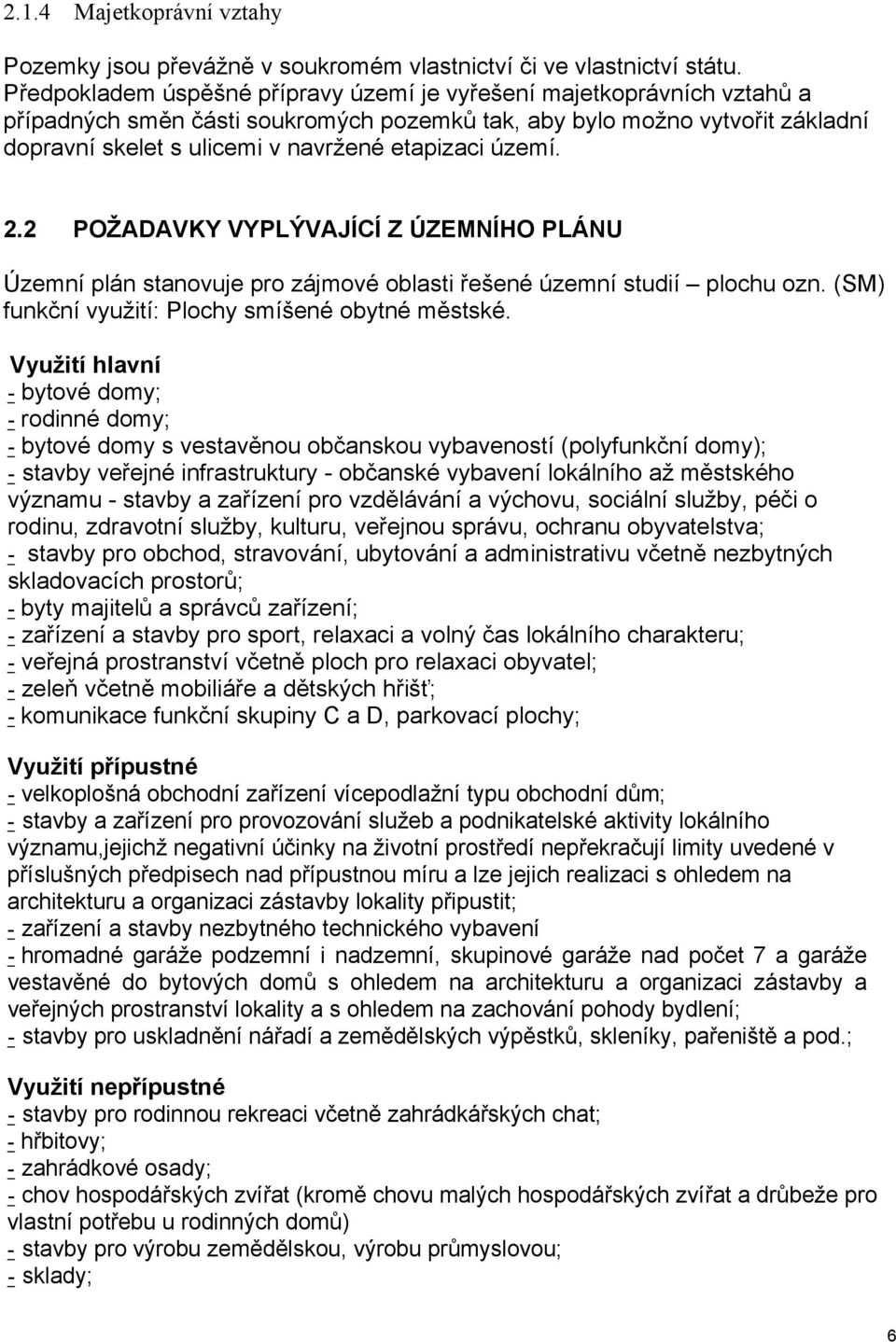 2.1.4 Majetkoprávní vztahy

Pozemky jsou převážně v soukromém vlastnictví či ve vlastnictví státu. Předpokladem úspěšné přípravy území je vyřešení majetkoprávních vztahů a případných směn části soukromých pozemků tak, aby bylo možno vytvořit základní dopravní skelet s ulicemi v navržené etapizaci území.

2.2 POŽADAVKY VYPLÝVAJÍCÍ Z ÚZEMNÍHO PLÁNU

Územní plán stanovuje pro zájmové oblasti řešené územní studií – plochu ozn. (SM) funkční využití: Plochy smíšené obytné městské.

Využití hlavní
- bytové domy;
- rodinné domy;
- bytové domy s vestavěnou občanskou vybaveností (polyfunkční domy);
- stavby veřejné infrastruktury - občanské vybavení lokálního až městského významu - stavby a zařízení pro vzdělávání a výchovu, sociální služby, péči o rodinu, zdravotní služby, kulturu, veřejnou správu, ochranu obyvatelstva;
- stavby pro obchod, stravování, ubytování a administrativu včetně nezbytných skladovacích prostorů;
- byty majitelů a správců zařízení;
- zařízení a stavby pro sport, relaxaci a volný čas lokálního charakteru;
- veřejná prostranství včetně ploch pro relaxaci obyvatel;
- zeleň včetně mobiliáře a dětských hřišť;
- komunikace funkční skupiny C a D, parkovací plochy;

Využití přípustné
- velkoplošná obchodní zařízení vícepodlažní typu obchodní dům;
- stavby a zařízení pro provozování služeb a podnikatelské aktivity lokálního významu,jejichž negativní účinky na životní prostředí nepřekračují limity uvedené v příslušných předpisech nad přípustnou míru a lze jejich realizaci s ohledem na architekturu a organizaci zástavby lokality připustit;
- zařízení a stavby nezbytného technického vybavení
- hromadné garáže podzemní i nadzemní, skupinové garáže nad počet 7 a garáže vestavěné do bytových domů s ohledem na architekturu a organizaci zástavby a veřejných prostranství lokality a s ohledem na zachování pohody bydlení;
- stavby pro uskladnění nářadí a zemědělských výpěstků, skleníky, pařeniště a pod.;

Využití nepřípustné
- stavby pro rodinnou rekreaci včetně zahrádkářských chat;
- hřbitovy;
- zahrádkové osady;
- chov hospodářských zvířat (kromě chovu malých hospodářských zvířat a drůbeže pro vlastní potřebu u rodinných domů)
- stavby pro výrobu zemědělskou, výrobu průmyslovou;
- sklady;

6